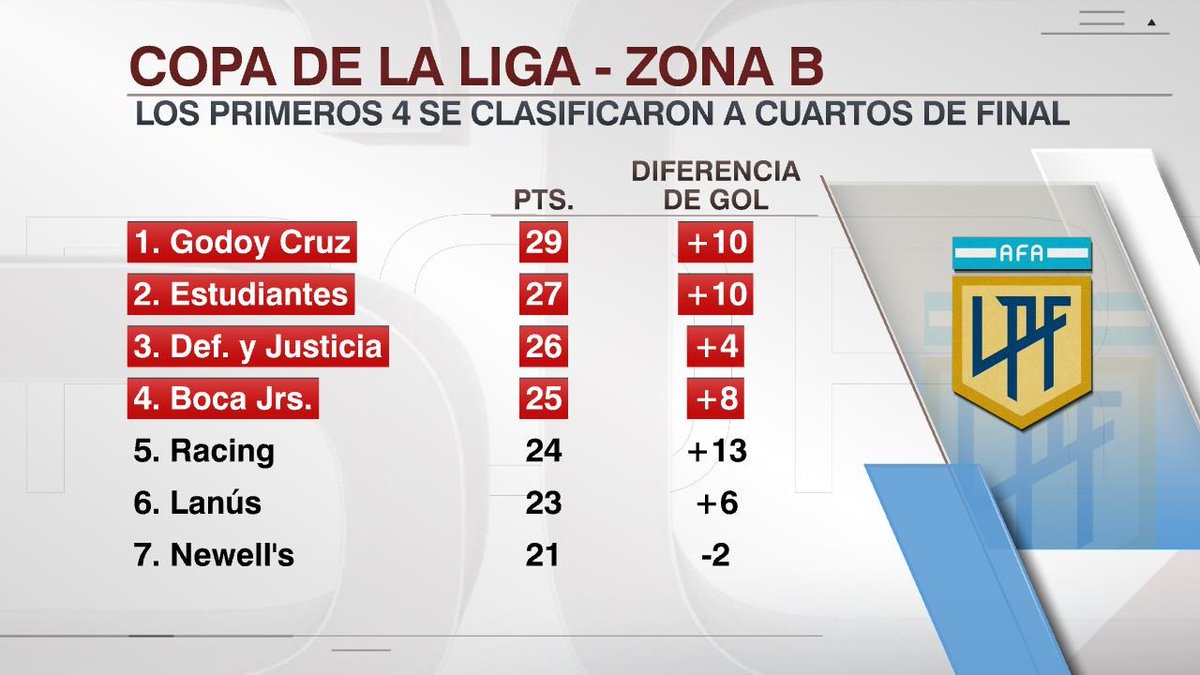 COPA DE LA LIGA - ZONA B

LOS PRIMEROS 4 SE CLASIFICARON A CUARTOS DE FINAL

| | PTS. | DIFERENCIA DE GOL |
|---|---|---|
| 1. Godoy Cruz | 29 | +10 |
| 2. Estudiantes | 27 | +10 |
| 3. Def. y Justicia | 26 | +4 |
| 4. Boca Jrs. | 25 | +8 |
| 5. Racing | 24 | +13 |
| 6. Lanús | 23 | +6 |
| 7. Newell's | 21 | -2 |

AFA

LPF